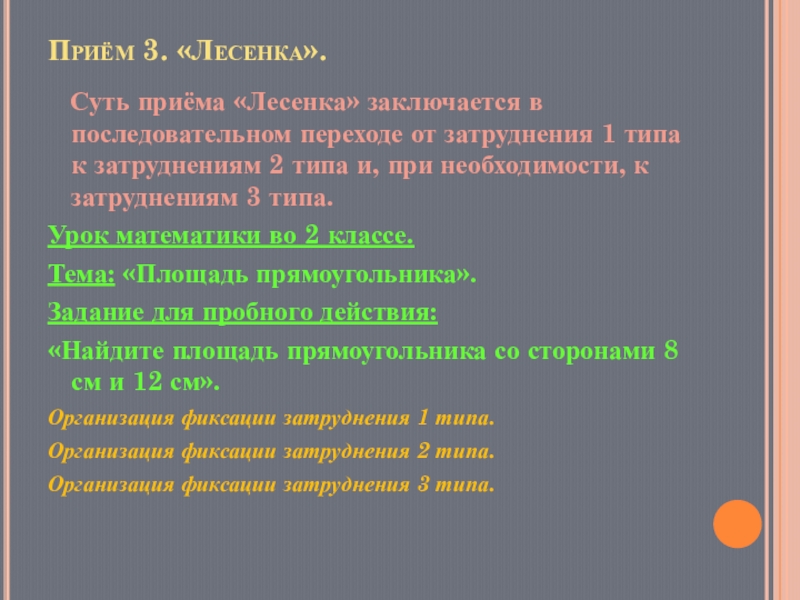 Приём 3. «Лесенка».

Суть приёма «Лесенка» заключается в последовательном переходе от затруднения 1 типа к затруднениям 2 типа и, при необходимости, к затруднениям 3 типа.

Урок математики во 2 классе.

Тема: «Площадь прямоугольника».

Задание для пробного действия:

«Найдите площадь прямоугольника со сторонами 8 см и 12 см».

Организация фиксации затруднения 1 типа.

Организация фиксации затруднения 2 типа.

Организация фиксации затруднения 3 типа.